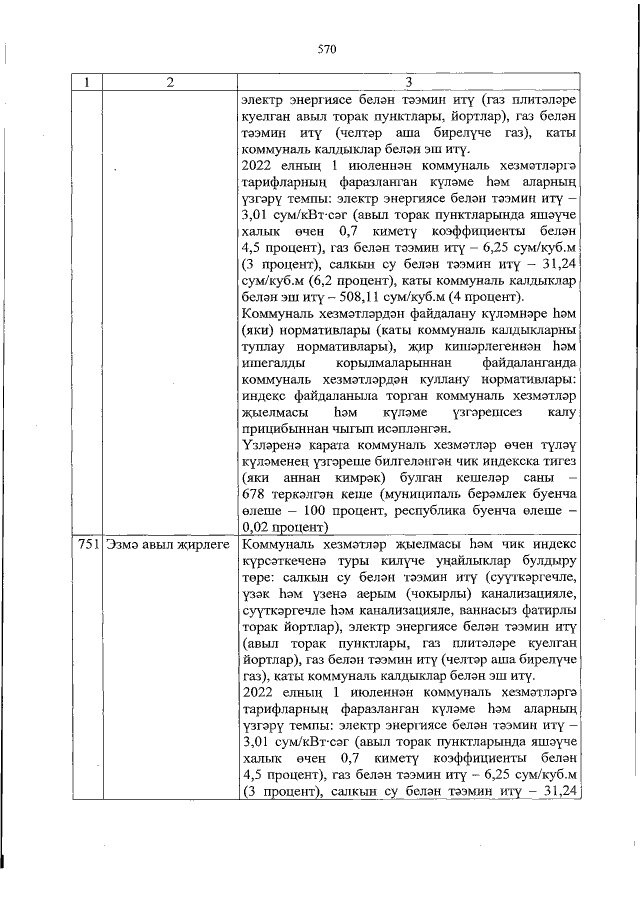 570

| 1 | 2 | 3 |
|---|---|---|
| | | электр энергиясе белән тәэмин итү (газ плитәләре куелган авыл торак пунктлары, йортлар), газ белән тәэмин итү (челтәр аша бирелүче газ), каты коммуналь калдыклар белән эш итү.<br>2022 елның 1 июленнән коммуналь хезмәтләргә тарифларның фаразланган күләме һәм аларның үзгәрү темпы: электр энергиясе белән тәэмин итү – 3,01 сум/кВт·сәг (авыл торак пунктларында яшәүче халык өчен 0,7 киметү коэффициенты белән 4,5 процент), газ белән тәэмин итү – 6,25 сум/куб.м (3 процент), салкын су белән тәэмин итү – 31,24 сум/куб.м (6,2 процент), каты коммуналь калдыклар белән эш итү – 508,11 сум/куб.м (4 процент).<br>Коммуналь хезмәтләрдән файдалану күләмнәре һәм (яки) нормативлары (каты коммуналь калдыкларны туплау нормативлары), җир кишәрлегеннән һәм ишегалды корылмаларыннан файдаланганда коммуналь хезмәтләрдән куллану нормативлары: индекс файдаланыла торган коммуналь хезмәтләр җыелмасы һәм күләме үзгәрешсез калу прицибыннан чыгып исәпләнгән.<br>Үзләренә карата коммуналь хезмәтләр өчен түләү күләменең үзгәреше билгеләнгән чик индекска тигез (яки аннан кимрәк) булган кешеләр саны – 678 теркәлгән кеше (муниципаль берәмлек буенча өлеше – 100 процент, республика буенча өлеше – 0,02 процент) |
| 751 | Эзмә авыл җирлеге | Коммуналь хезмәтләр җыелмасы һәм чик индекс күрсәткеченә туры килүче уңайлыклар булдыру төре: салкын су белән тәэмин итү (суүткәргечле, үзәк һәм үзенә аерым (чокырлы) канализацияле, суүткәргечле һәм канализацияле, ваннасыз фатирлы торак йортлар), электр энергиясе белән тәэмин итү (авыл торак пунктлары, газ плитәләре куелган йортлар), газ белән тәэмин итү (челтәр аша бирелүче газ), каты коммуналь калдыклар белән эш итү.<br>2022 елның 1 июленнән коммуналь хезмәтләргә тарифларның фаразланган күләме һәм аларның үзгәрү темпы: электр энергиясе белән тәэмин итү – 3,01 сум/кВт·сәг (авыл торак пунктларында яшәүче халык өчен 0,7 киметү коэффициенты белән 4,5 процент), газ белән тәэмин итү – 6,25 сум/куб.м (3 процент), салкын су белән тәэмин итү – 31,24 |